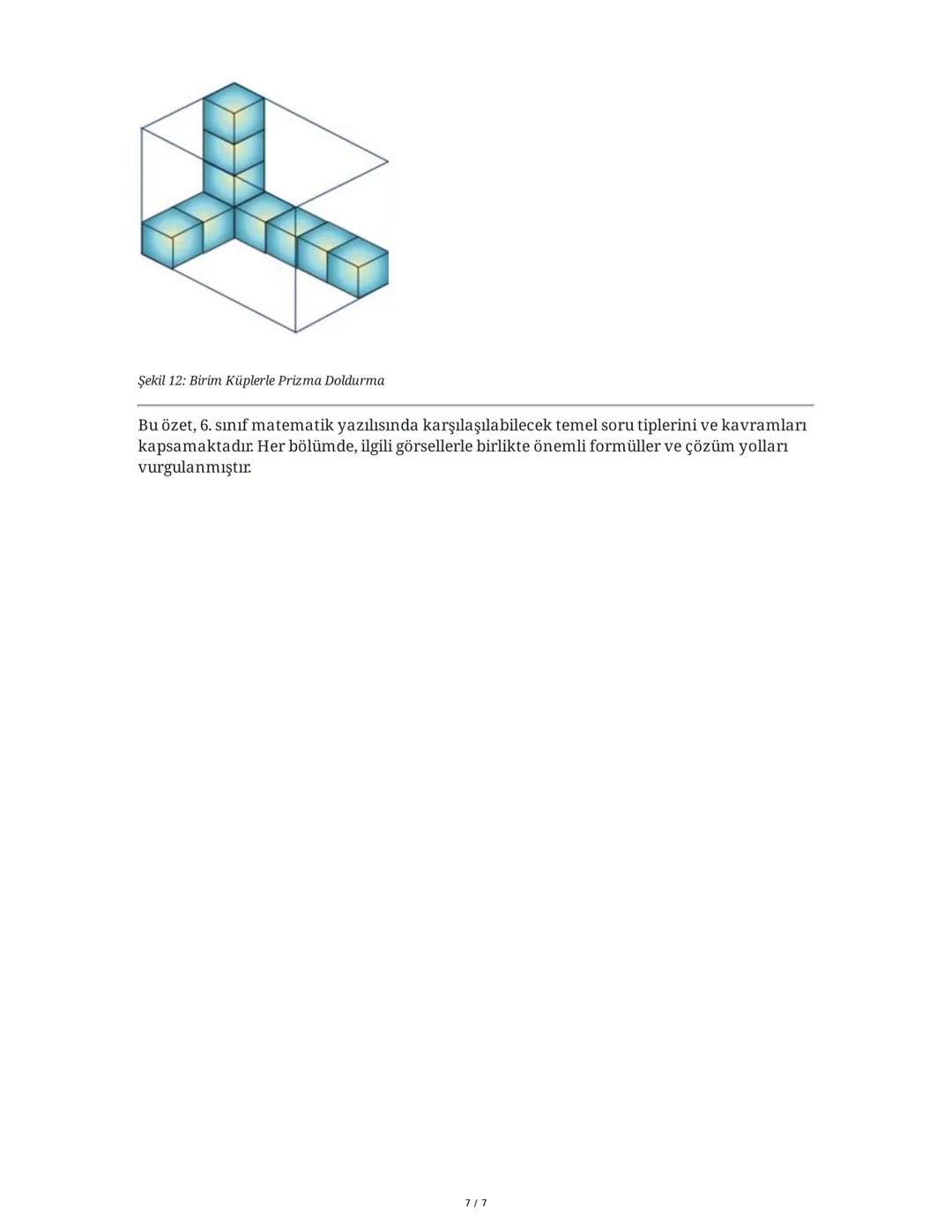 Şekil 12: Birim Küplerle Prizma Doldurma

Bu özet, 6. sınıf matematik yazılısında karşılaşılabilecek temel soru tiplerini ve kavramları kapsamaktadır. Her bölümde, ilgili görsellerle birlikte önemli formüller ve çözüm yolları vurgulanmıştır.

7 / 7